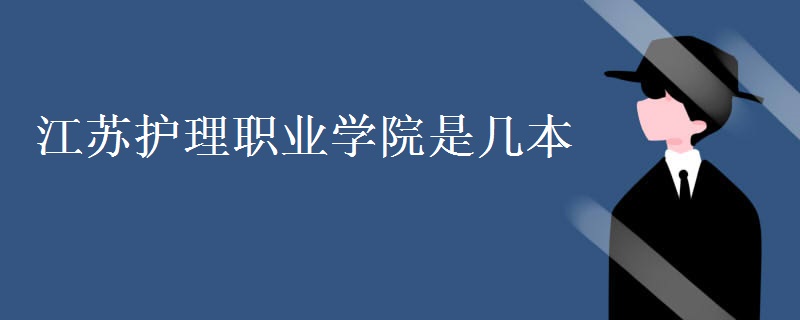 江苏护理职业学院是几本